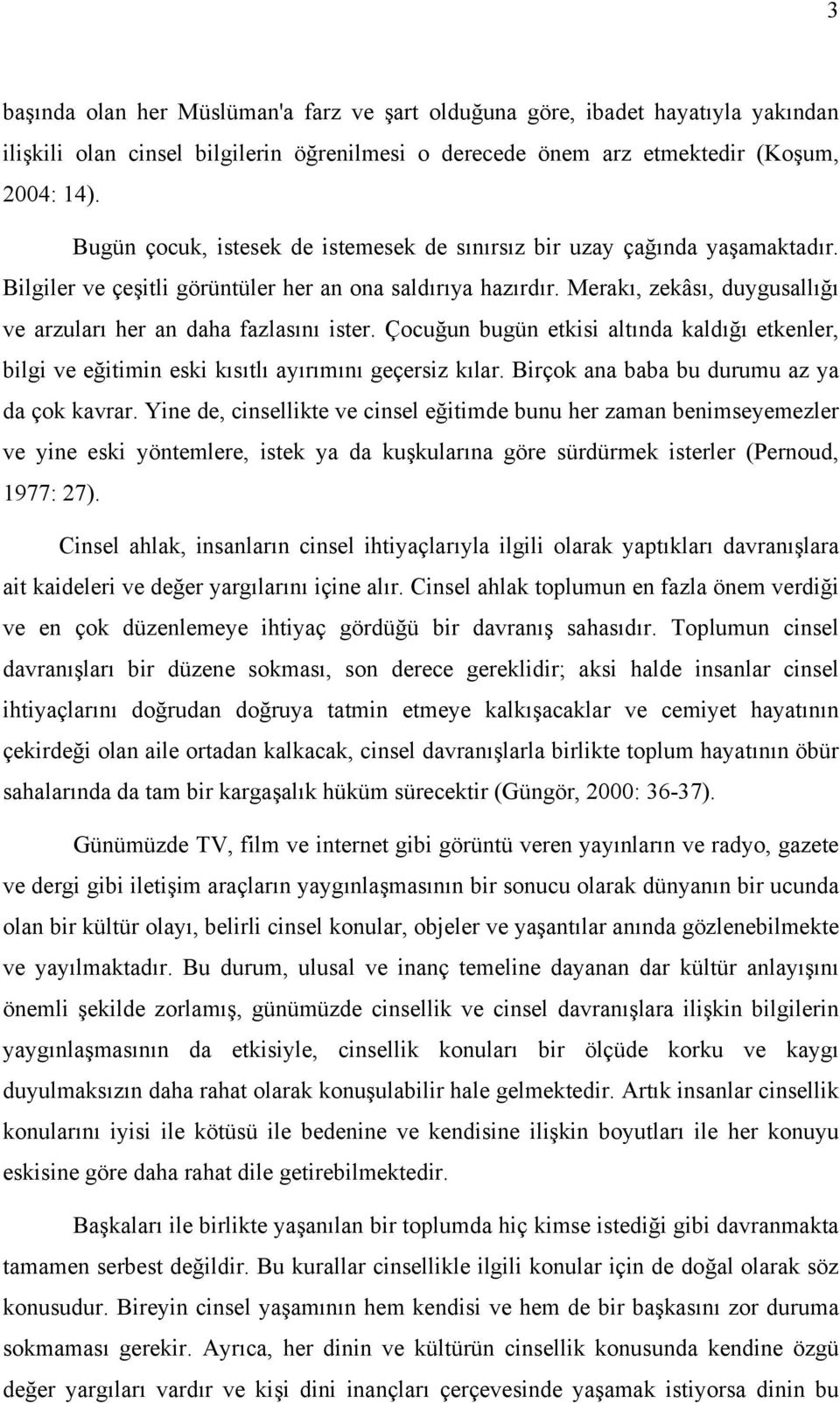 3

başında olan her Müslüman'a farz ve şart olduğuna göre, ibadet hayatıyla yakından ilişkili olan cinsel bilgilerin öğrenilmesi o derecede önem arz etmektedir (Koşum, 2004: 14).

Bugün çocuk, istesek de istemesek de sınırsız bir uzay çağında yaşamaktadır. Bilgiler ve çeşitli görüntüler her an ona saldırıya hazırdır. Merakı, zekâsı, duygusallığı ve arzuları her an daha fazlasını ister. Çocuğun bugün etkisi altında kaldığı etkenler, bilgi ve eğitimin eski kısıtlı ayırımını geçersiz kılar. Birçok ana baba bu durumu az ya da çok kavrar. Yine de, cinsellikte ve cinsel eğitimde bunu her zaman benimseyemezler ve yine eski yöntemlere, istek ya da kuşkularına göre sürdürmek isterler (Pernoud, 1977: 27).

Cinsel ahlak, insanların cinsel ihtiyaçlarıyla ilgili olarak yaptıkları davranışlara ait kaideleri ve değer yargılarını içine alır. Cinsel ahlak toplumun en fazla önem verdiği ve en çok düzenlemeye ihtiyaç gördüğü bir davranış sahasıdır. Toplumun cinsel davranışları bir düzene sokması, son derece gereklidir; aksi halde insanlar cinsel ihtiyaçlarını doğrudan doğruya tatmin etmeye kalkışacaklar ve cemiyet hayatının çekirdeği olan aile ortadan kalkacak, cinsel davranışlarla birlikte toplum hayatının öbür sahalarında da tam bir kargaşalık hüküm sürecektir (Güngör, 2000: 36-37).

Günümüzde TV, film ve internet gibi görüntü veren yayınların ve radyo, gazete ve dergi gibi iletişim araçların yaygınlaşmasının bir sonucu olarak dünyanın bir ucunda olan bir kültür olayı, belirli cinsel konular, objeler ve yaşantılar anında gözlenebilmekte ve yayılmaktadır. Bu durum, ulusal ve inanç temeline dayanan dar kültür anlayışını önemli şekilde zorlamış, günümüzde cinsellik ve cinsel davranışlara ilişkin bilgilerin yaygınlaşmasının da etkisiyle, cinsellik konuları bir ölçüde korku ve kaygı duyulmaksızın daha rahat olarak konuşulabilir hale gelmektedir. Artık insanlar cinsellik konularını iyisi ile kötüsü ile bedenine ve kendisine ilişkin boyutları ile her konuyu eskisine göre daha rahat dile getirebilmektedir.

Başkaları ile birlikte yaşanılan bir toplumda hiç kimse istediği gibi davranmakta tamamen serbest değildir. Bu kurallar cinsellikle ilgili konular için de doğal olarak söz konusudur. Bireyin cinsel yaşamının hem kendisi ve hem de bir başkasını zor duruma sokmaması gerekir. Ayrıca, her dinin ve kültürün cinsellik konusunda kendine özgü değer yargıları vardır ve kişi dini inançları çerçevesinde yaşamak istiyorsa dinin bu